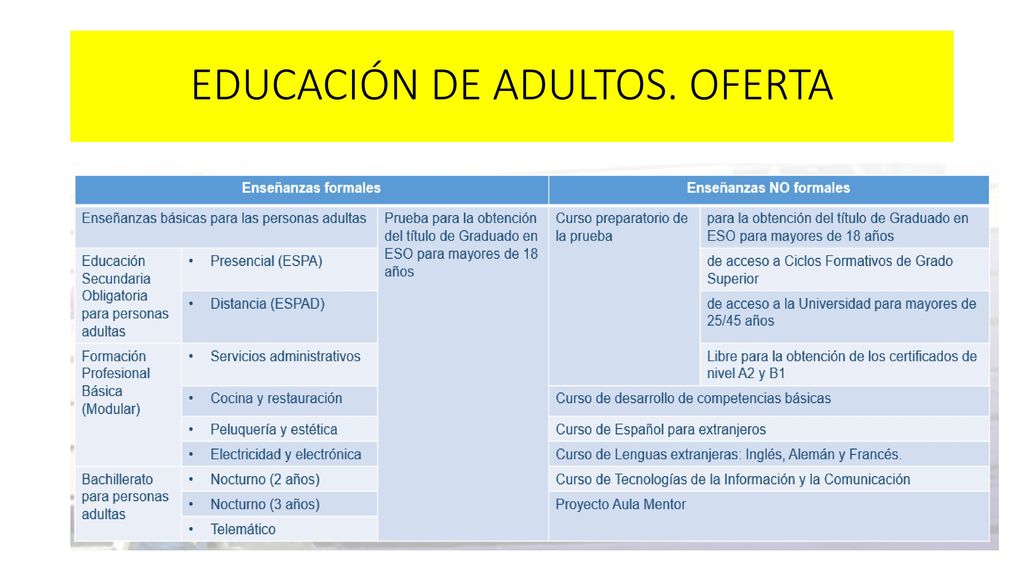 EDUCACIÓN DE ADULTOS. OFERTA

| Enseñanzas formales | | | Enseñanzas NO formales | |
|---|---|---|---|---|
| Enseñanzas básicas para las personas adultas | | Prueba para la obtención del título de Graduado en ESO para mayores de 18 años | Curso preparatorio de la prueba | para la obtención del título de Graduado en ESO para mayores de 18 años |
| Educación Secundaria Obligatoria para personas adultas | • Presencial (ESPA) | | | de acceso a Ciclos Formativos de Grado Superior |
| | • Distancia (ESPAD) | | | de acceso a la Universidad para mayores de 25/45 años |
| Formación Profesional Básica (Modular) | • Servicios administrativos | | | Libre para la obtención de los certificados de nivel A2 y B1 |
| | • Cocina y restauración | | Curso de desarrollo de competencias básicas | |
| | • Peluquería y estética | | Curso de Español para extranjeros | |
| | • Electricidad y electrónica | | Curso de Lenguas extranjeras: Inglés, Alemán y Francés. | |
| Bachillerato para personas adultas | • Nocturno (2 años) | | Curso de Tecnologías de la Información y la Comunicación | |
| | • Nocturno (3 años) | | Proyecto Aula Mentor | |
| | • Telemático | | | |